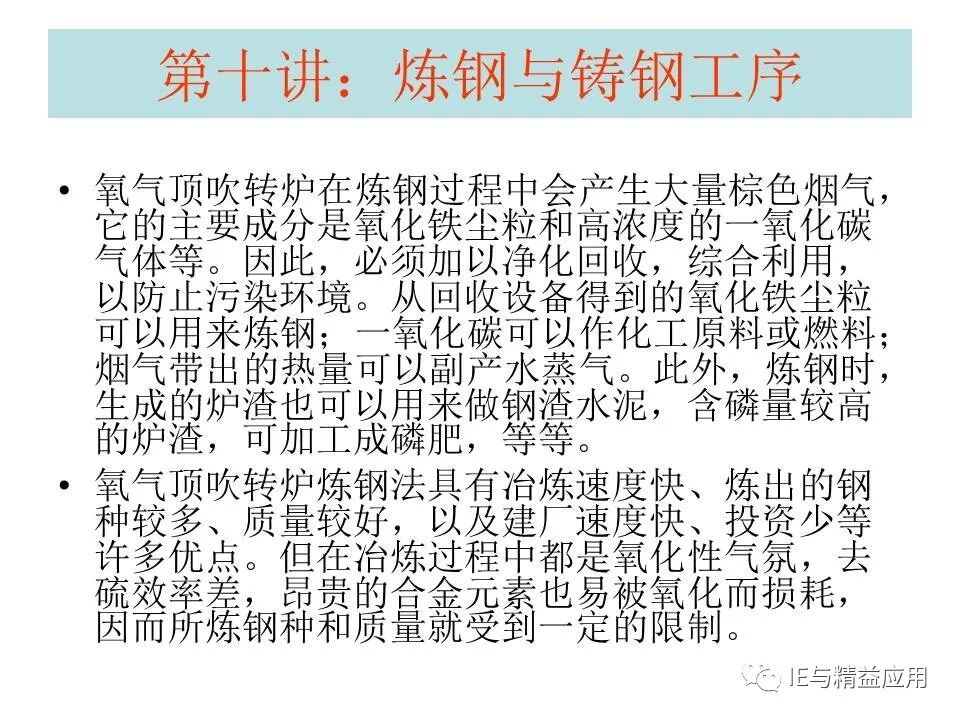 第十讲：炼钢与铸钢工序

• 氧气顶吹转炉在炼钢过程中会产生大量棕色烟气，它的主要成分是氧化铁尘粒和高浓度的一氧化碳气体等。因此，必须加以净化回收，综合利用，以防止污染环境。从回收设备得到的氧化铁尘粒可以用来炼钢；一氧化碳可以作化工原料或燃料；烟气带出的热量可以副产水蒸气。此外，炼钢时，生成的炉渣也可以用来做钢渣水泥，含磷量较高的炉渣，可加工成磷肥，等等。

• 氧气顶吹转炉炼钢法具有冶炼速度快、炼出的钢种较多、质量较好，以及建厂速度快、投资少等许多优点。但在冶炼过程中都是氧化性气氛，去硫效率差，昂贵的合金元素也易被氧化而损耗，因而所炼钢种和质量就受到一定的限制。

IE与精益应用